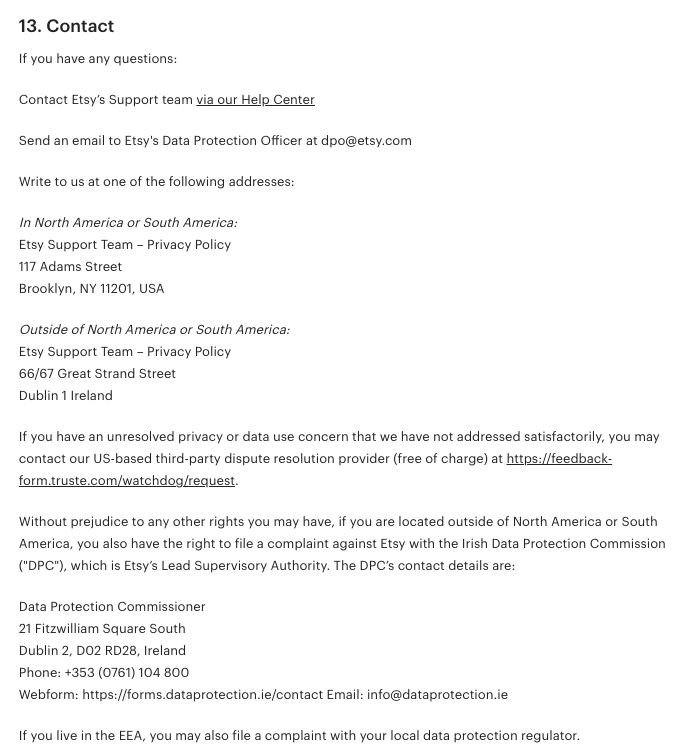 13. Contact

If you have any questions:

Contact Etsy's Support team via our Help Center

Send an email to Etsy's Data Protection Officer at dpo@etsy.com

Write to us at one of the following addresses:

In North America or South America:
Etsy Support Team – Privacy Policy
117 Adams Street
Brooklyn, NY 11201, USA

Outside of North America or South America:
Etsy Support Team – Privacy Policy
66/67 Great Strand Street
Dublin 1 Ireland

If you have an unresolved privacy or data use concern that we have not addressed satisfactorily, you may contact our US-based third-party dispute resolution provider (free of charge) at https://feedback-form.truste.com/watchdog/request.

Without prejudice to any other rights you may have, if you are located outside of North America or South America, you also have the right to file a complaint against Etsy with the Irish Data Protection Commission ("DPC"), which is Etsy's Lead Supervisory Authority. The DPC's contact details are:

Data Protection Commissioner
21 Fitzwilliam Square South
Dublin 2, D02 RD28, Ireland
Phone: +353 (0761) 104 800
Webform: https://forms.dataprotection.ie/contact Email: info@dataprotection.ie

If you live in the EEA, you may also file a complaint with your local data protection regulator.